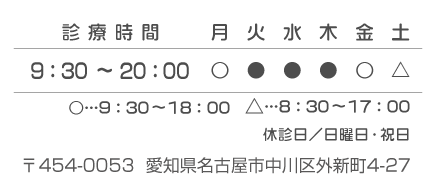 | 診療時間 | 月 | 火 | 水 | 木 | 金 | 土 |
|---|---|---|---|---|---|---|
| 9：30 ～ 20：00 | ○ | ● | ● | ● | ○ | △ |

○…9：30～18：00　△…8：30～17：00

休診日／日曜日・祝日

〒454-0053　愛知県名古屋市中川区外新町4-27